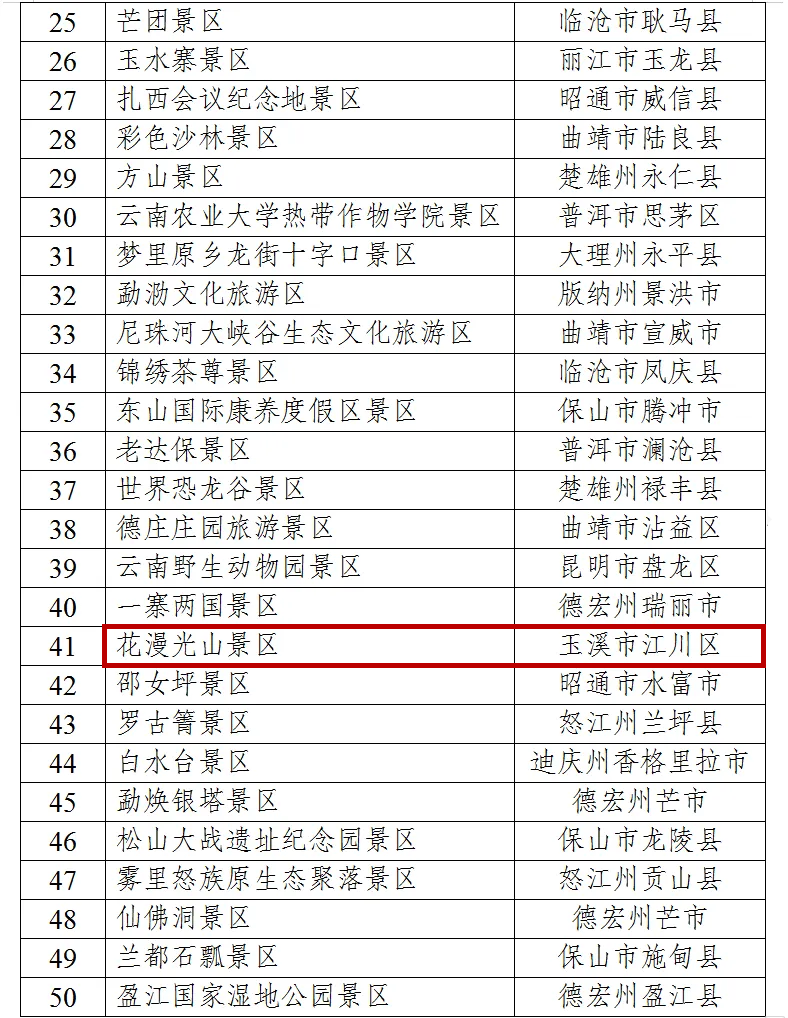 | 25 | 芒团景区 | 临沧市耿马县 |
|---|---|---|
| 26 | 玉水寨景区 | 丽江市玉龙县 |
| 27 | 扎西会议纪念地景区 | 昭通市威信县 |
| 28 | 彩色沙林景区 | 曲靖市陆良县 |
| 29 | 方山景区 | 楚雄州永仁县 |
| 30 | 云南农业大学热带作物学院景区 | 普洱市思茅区 |
| 31 | 梦里原乡龙街十字口景区 | 大理州永平县 |
| 32 | 勐泐文化旅游区 | 版纳州景洪市 |
| 33 | 尼珠河大峡谷生态文化旅游区 | 曲靖市宣威市 |
| 34 | 锦绣茶尊景区 | 临沧市凤庆县 |
| 35 | 东山国际康养度假区景区 | 保山市腾冲市 |
| 36 | 老达保景区 | 普洱市澜沧县 |
| 37 | 世界恐龙谷景区 | 楚雄州禄丰县 |
| 38 | 德庄庄园旅游景区 | 曲靖市沾益区 |
| 39 | 云南野生动物园景区 | 昆明市盘龙区 |
| 40 | 一寨两国景区 | 德宏州瑞丽市 |
| 41 | 花漫光山景区 | 玉溪市江川区 |
| 42 | 邵女坪景区 | 昭通市水富市 |
| 43 | 罗古箐景区 | 怒江州兰坪县 |
| 44 | 白水台景区 | 迪庆州香格里拉市 |
| 45 | 勐焕银塔景区 | 德宏州芒市 |
| 46 | 松山大战遗址纪念园景区 | 保山市龙陵县 |
| 47 | 雾里怒族原生态聚落景区 | 怒江州贡山县 |
| 48 | 仙佛洞景区 | 德宏州芒市 |
| 49 | 兰都石瓢景区 | 保山市施甸县 |
| 50 | 盈江国家湿地公园景区 | 德宏州盈江县 |